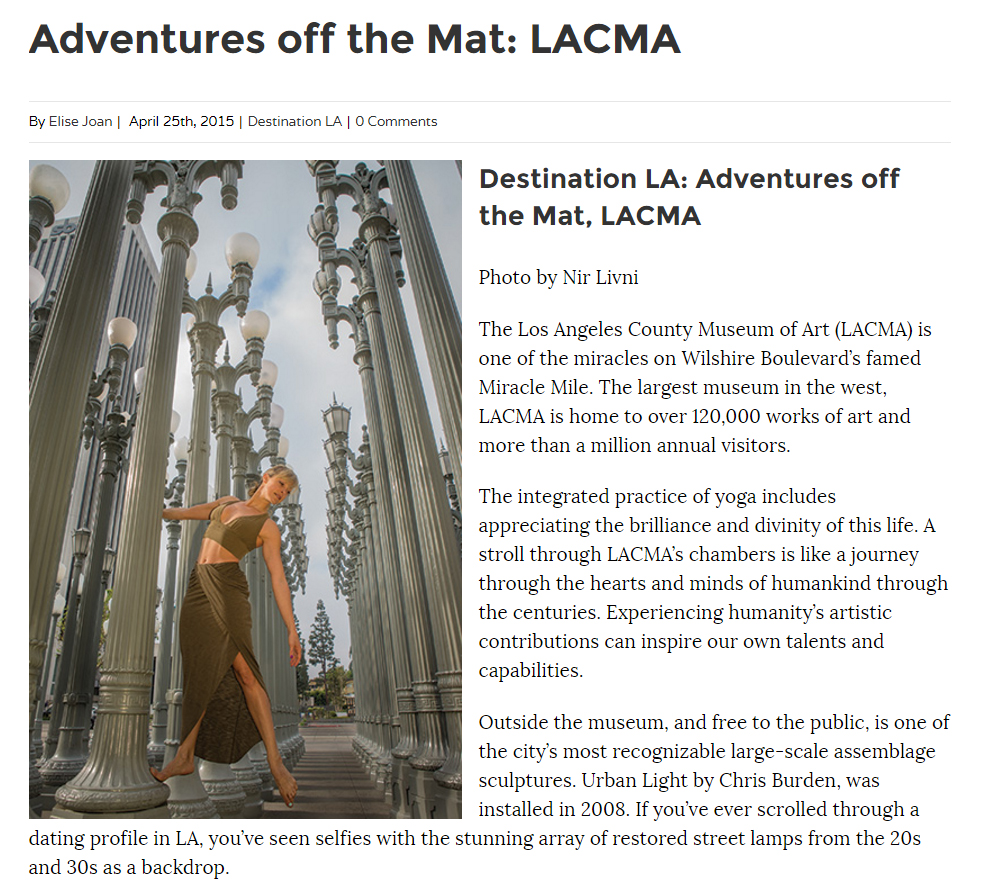 Adventures off the Mat: LACMA

By Elise Joan | April 25th, 2015 | Destination LA | 0 Comments

Destination LA: Adventures off the Mat, LACMA

Photo by Nir Livni

The Los Angeles County Museum of Art (LACMA) is one of the miracles on Wilshire Boulevard's famed Miracle Mile. The largest museum in the west, LACMA is home to over 120,000 works of art and more than a million annual visitors.

The integrated practice of yoga includes appreciating the brilliance and divinity of this life. A stroll through LACMA's chambers is like a journey through the hearts and minds of humankind through the centuries. Experiencing humanity's artistic contributions can inspire our own talents and capabilities.

Outside the museum, and free to the public, is one of the city's most recognizable large-scale assemblage sculptures. Urban Light by Chris Burden, was installed in 2008. If you've ever scrolled through a dating profile in LA, you've seen selfies with the stunning array of restored street lamps from the 20s and 30s as a backdrop.